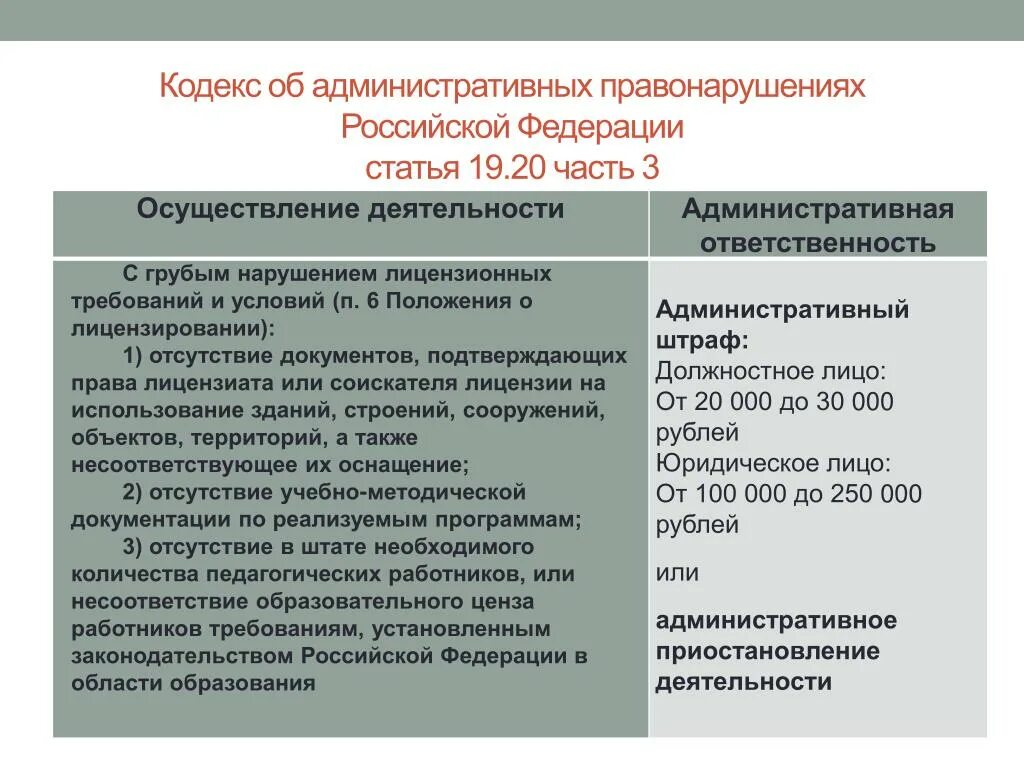 Кодекс об административных правонарушениях Российской Федерации статья 19.20 часть 3

| Осуществление деятельности | Административная ответственность |
|---|---|
| С грубым нарушением лицензионных требований и условий (п. 6 Положения о лицензировании): 1) отсутствие документов, подтверждающих права лицензиата или соискателя лицензии на использование зданий, строений, сооружений, объектов, территорий, а также несоответствующее их оснащение; 2) отсутствие учебно-методической документации по реализуемым программам; 3) отсутствие в штате необходимого количества педагогических работников, или несоответствие образовательного ценза работников требованиям, установленным законодательством Российской Федерации в области образования | Административный штраф: Должностное лицо: От 20 000 до 30 000 рублей Юридическое лицо: От 100 000 до 250 000 рублей или административное приостановление деятельности |